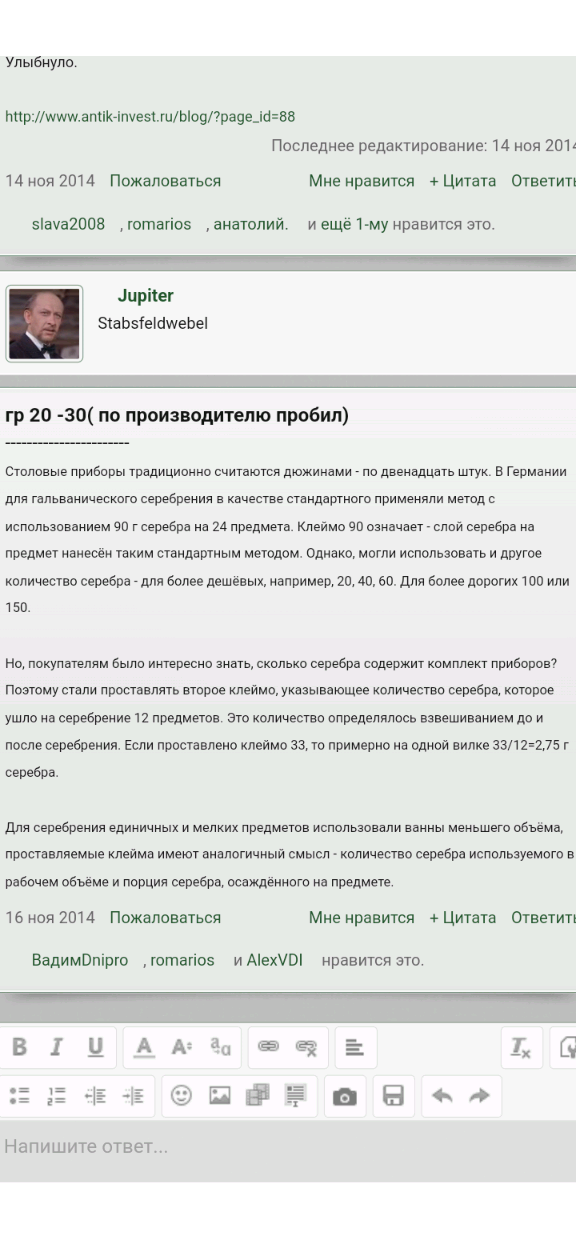 Улыбнуло.

http://www.antik-invest.ru/blog/?page_id=88

Последнее редактирование: 14 ноя 2014

14 ноя 2014 Пожаловаться Мне нравится + Цитата Ответить

slava2008 , romarios , анатолий. и ещё 1-му нравится это.

Jupiter
Stabsfeldwebel

гр 20 -30( по производителю пробил)
-----------------------

Столовые приборы традиционно считаются дюжинами - по двенадцать штук. В Германии для гальванического серебрения в качестве стандартного применяли метод с использованием 90 г серебра на 24 предмета. Клеймо 90 означает - слой серебра на предмет нанесён таким стандартным методом. Однако, могли использовать и другое количество серебра - для более дешёвых, например, 20, 40, 60. Для более дорогих 100 или 150.

Но, покупателям было интересно знать, сколько серебра содержит комплект приборов? Поэтому стали проставлять второе клеймо, указывающее количество серебра, которое ушло на серебрение 12 предметов. Это количество определялось взвешиванием до и после серебрения. Если проставлено клеймо 33, то примерно на одной вилке 33/12=2,75 г серебра.

Для серебрения единичных и мелких предметов использовали ванны меньшего объёма, проставляемые клейма имеют аналогичный смысл - количество серебра используемого в рабочем объёме и порция серебра, осаждённого на предмете.

16 ноя 2014 Пожаловаться Мне нравится + Цитата Ответить

ВадимDnipro , romarios и AlexVDI нравится это.

Напишите ответ...